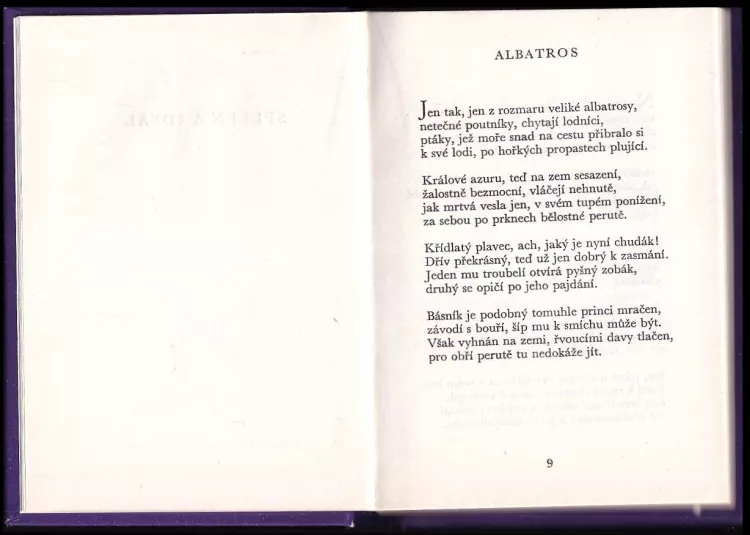 ALBATROS

Jen tak, jen z rozmaru veliké albatrosy,
netečné poutníky, chytají lodníci,
ptáky, jež moře snad na cestu přibralo si
k své lodi, po hořkých propastech plující.

Králové azuru, teď na zem sesazení,
žalostně bezmocní, vláčejí nehnutě,
jak mrtvá vesla jen, v svém tupém ponížení,
za sebou po prknech bělostné perutě.

Křídlatý plavec, ach, jaký je nyní chudák!
Dřív překrásný, teď už jen dobrý k zasmání.
Jeden mu troubelí otvírá pyšný zobák,
druhý se opičí po jeho pajdání.

Básník je podobný tomuhle princi mračen,
závodí s bouří, šíp mu k smíchu může být.
Však vyhnán na zemi, řvoucími davy tlačen,
pro obří perutě tu nedokáže jít.

9